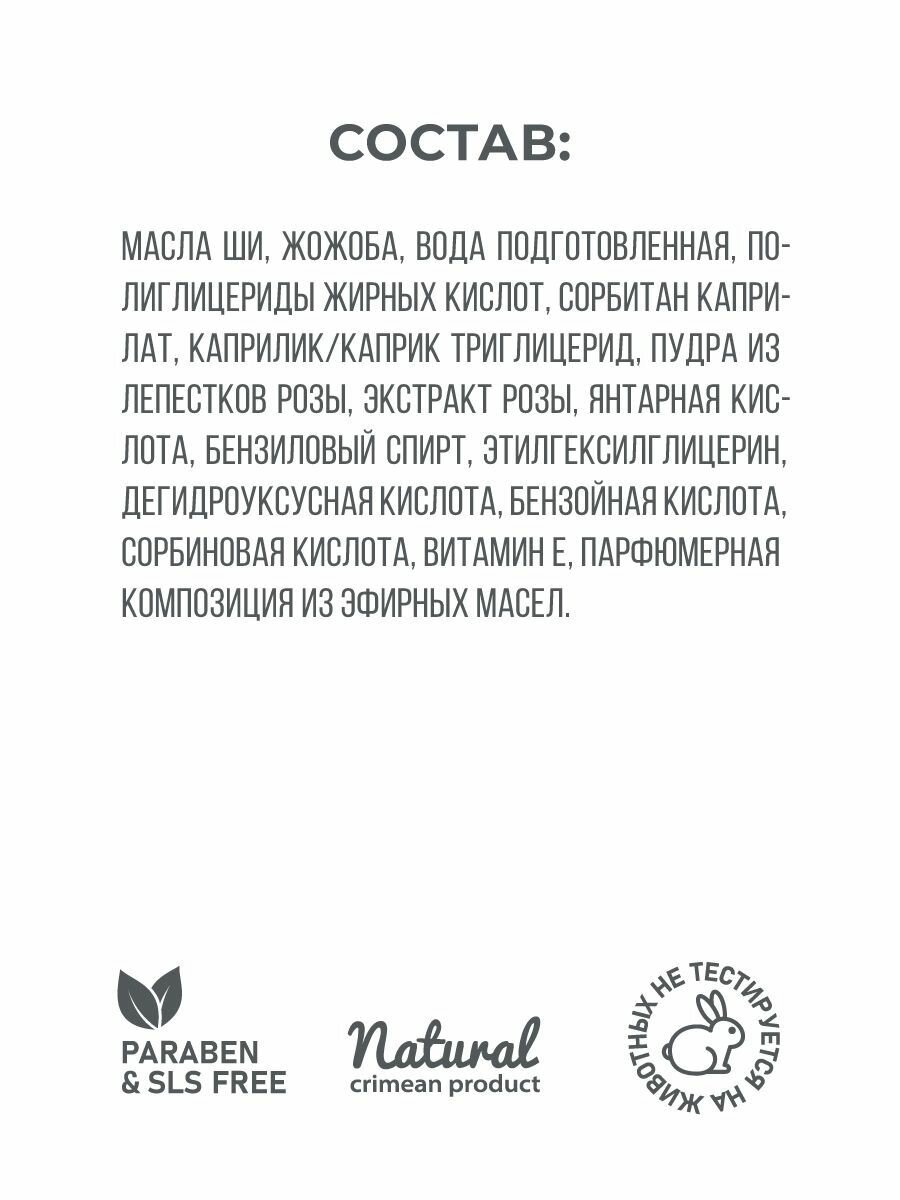 СОСТАВ:

МАСЛА ШИ, ЖОЖОБА, ВОДА ПОДГОТОВЛЕННАЯ, ПОЛИГЛИЦЕРИДЫ ЖИРНЫХ КИСЛОТ, СОРБИТАН КАПРИЛАТ, КАПРИЛИК/КАПРИК ТРИГЛИЦЕРИД, ПУДРА ИЗ ЛЕПЕСТКОВ РОЗЫ, ЭКСТРАКТ РОЗЫ, ЯНТАРНАЯ КИСЛОТА, БЕНЗИЛОВЫЙ СПИРТ, ЭТИЛГЕКСИЛГЛИЦЕРИН, ДЕГИДРОУКСУСНАЯ КИСЛОТА, БЕНЗОЙНАЯ КИСЛОТА, СОРБИНОВАЯ КИСЛОТА, ВИТАМИН Е, ПАРФЮМЕРНАЯ КОМПОЗИЦИЯ ИЗ ЭФИРНЫХ МАСЕЛ.

PARABEN & SLS FREE

Natural crimean product

НЕ ТЕСТИРУЕТСЯ НА ЖИВОТНЫХ